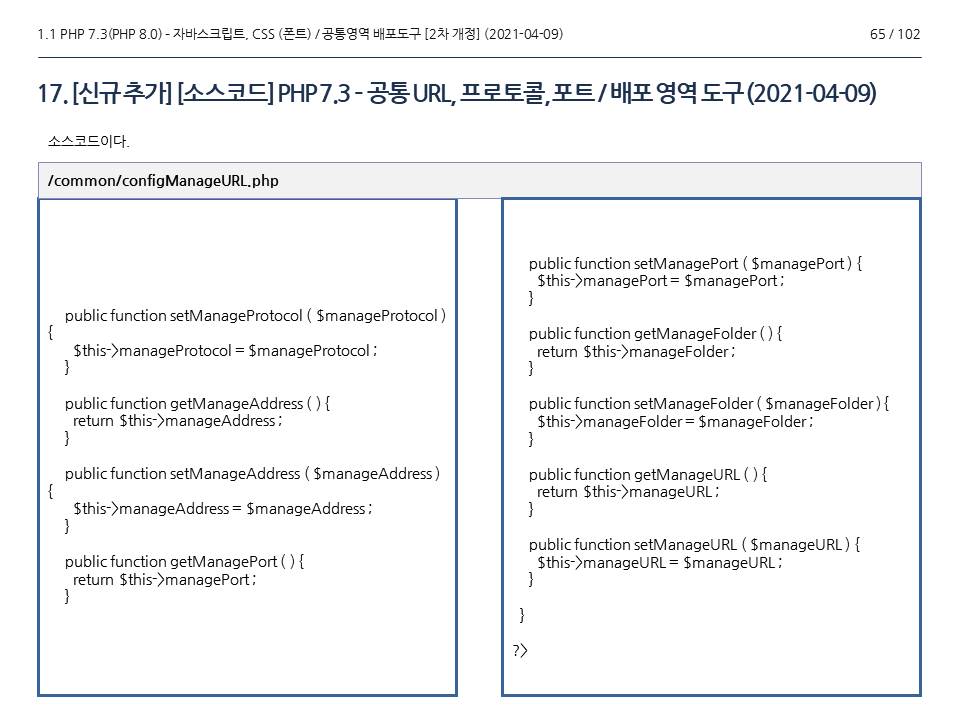 1.1 PHP 7.3(PHP 8.0) - 자바스크립트, CSS (폰트) / 공통영역 배포도구 [2차 개정] (2021-04-09)

65 / 102

17. [신규 추가] [소스코드] PHP 7.3 - 공통 URL, 프로토콜, 포트 / 배포 영역 도구 (2021-04-09)

소스코드이다.

/common/configManageURL.php

public function setManageProtocol ( $manageProtocol )
{
$this->manageProtocol = $manageProtocol ;
}

public function getManageAddress ( ) {
return $this->manageAddress ;
}

public function setManageAddress ( $manageAddress )
{
$this->manageAddress = $manageAddress ;
}

public function getManagePort ( ) {
return $this->managePort ;
}

public function setManagePort ( $managePort ) {
$this->managePort = $managePort ;
}

public function getManageFolder ( ) {
return $this->manageFolder ;
}

public function setManageFolder ( $manageFolder ) {
$this->manageFolder = $manageFolder ;
}

public function getManageURL ( ) {
return $this->manageURL ;
}

public function setManageURL ( $manageURL ) {
$this->manageURL = $manageURL ;
}

}

?>